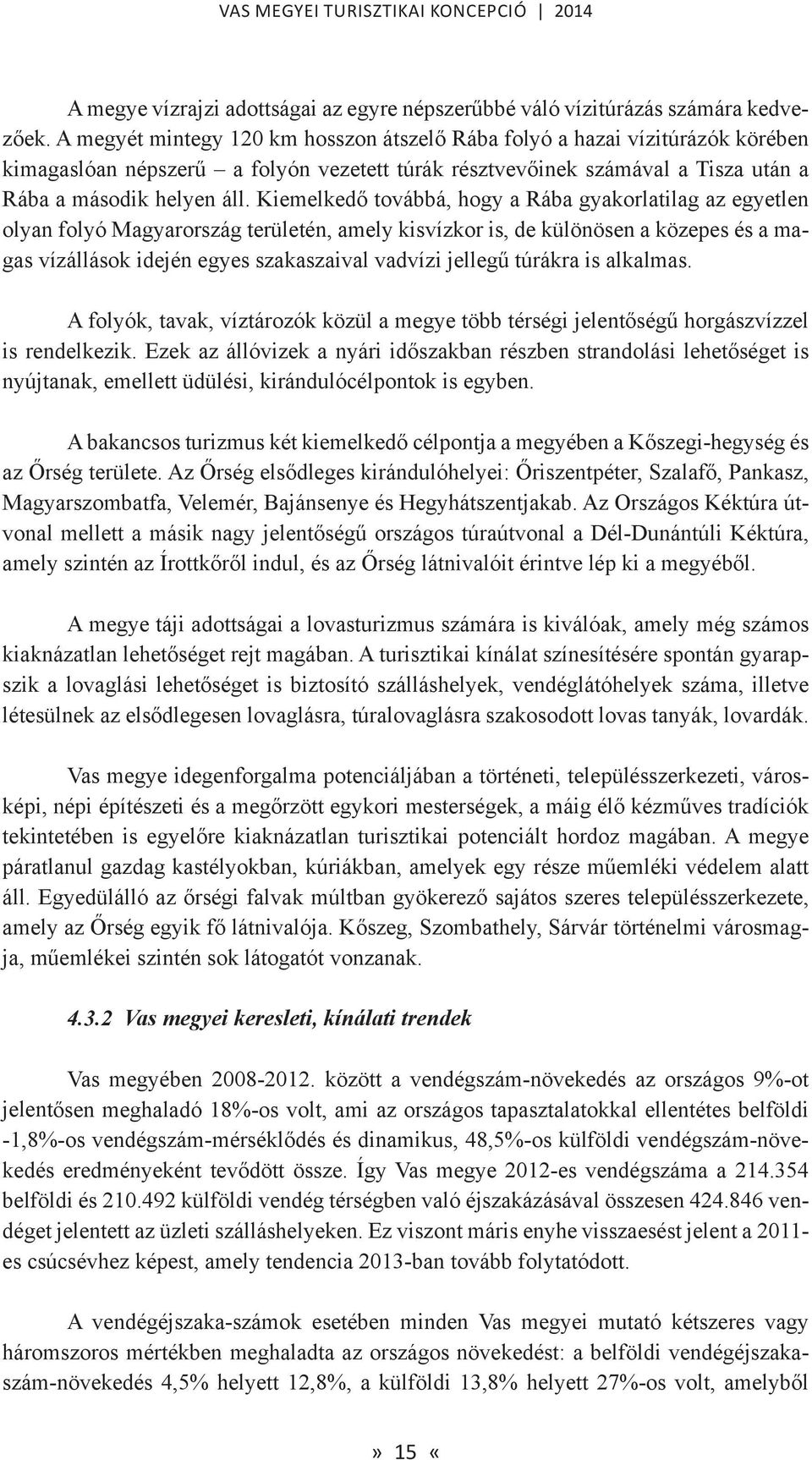 VAS MEGYEI TURISZTIKAI KONCEPCIÓ | 2014

A megye vízrajzi adottságai az egyre népszerűbbé váló vízitúrázás számára kedvezőek. A megyét mintegy 120 km hosszon átszelő Rába folyó a hazai vízitúrázók körében kimagaslóan népszerű – a folyón vezetett túrák résztvevőinek számával a Tisza után a Rába a második helyen áll. Kiemelkedő továbbá, hogy a Rába gyakorlatilag az egyetlen olyan folyó Magyarország területén, amely kisvízkor is, de különösen a közepes és a magas vízállások idején egyes szakaszaival vadvízi jellegű túrákra is alkalmas.

A folyók, tavak, víztározók közül a megye több térségi jelentőségű horgászvízzel is rendelkezik. Ezek az állóvizek a nyári időszakban részben strandolási lehetőséget is nyújtanak, emellett üdülési, kirándulócélpontok is egyben.

A bakancsos turizmus két kiemelkedő célpontja a megyében a Kőszegi-hegység és az Őrség területe. Az Őrség elsődleges kirándulóhelyei: Őriszentpéter, Szalafő, Pankasz, Magyarszombatfa, Velemér, Bajánsenye és Hegyhátszentjakab. Az Országos Kéktúra útvonal mellett a másik nagy jelentőségű országos túraútvonal a Dél-Dunántúli Kéktúra, amely szintén az Írottkőről indul, és az Őrség látnivalóit érintve lép ki a megyéből.

A megye táji adottságai a lovasturizmus számára is kiválóak, amely még számos kiaknázatlan lehetőséget rejt magában. A turisztikai kínálat színesítésére spontán gyarapszik a lovaglási lehetőséget is biztosító szálláshelyek, vendéglátóhelyek száma, illetve létesülnek az elsődlegesen lovaglásra, túralovaglásra szakosodott lovas tanyák, lovardák.

Vas megye idegenforgalma potenciáljában a történeti, településszerkezeti, városképi, népi építészeti és a megőrzött egykori mesterségek, a máig élő kézműves tradíciók tekintetében is egyelőre kiaknázatlan turisztikai potenciált hordoz magában. A megye páratlanul gazdag kastélyokban, kúriákban, amelyek egy része műemléki védelem alatt áll. Egyedülálló az őrségi falvak múltban gyökerező sajátos szeres településszerkezete, amely az Őrség egyik fő látnivalója. Kőszeg, Szombathely, Sárvár történelmi városmagja, műemlékei szintén sok látogatót vonzanak.

4.3.2 Vas megyei keresleti, kínálati trendek

Vas megyében 2008-2012. között a vendégszám-növekedés az országos 9%-ot jelentősen meghaladó 18%-os volt, ami az országos tapasztalatokkal ellentétes belföldi -1,8%-os vendégszám-mérséklődés és dinamikus, 48,5%-os külföldi vendégszám-növekedés eredményeként tevődött össze. Így Vas megye 2012-es vendégszáma a 214.354 belföldi és 210.492 külföldi vendég térségben való éjszakázásával összesen 424.846 vendéget jelentett az üzleti szálláshelyeken. Ez viszont máris enyhe visszaesést jelent a 2011-es csúcsévhez képest, amely tendencia 2013-ban tovább folytatódott.

A vendégéjszaka-számok esetében minden Vas megyei mutató kétszeres vagy háromszoros mértékben meghaladta az országos növekedést: a belföldi vendégéjszakaszám-növekedés 4,5% helyett 12,8%, a külföldi 13,8% helyett 27%-os volt, amelyből

» 15 «